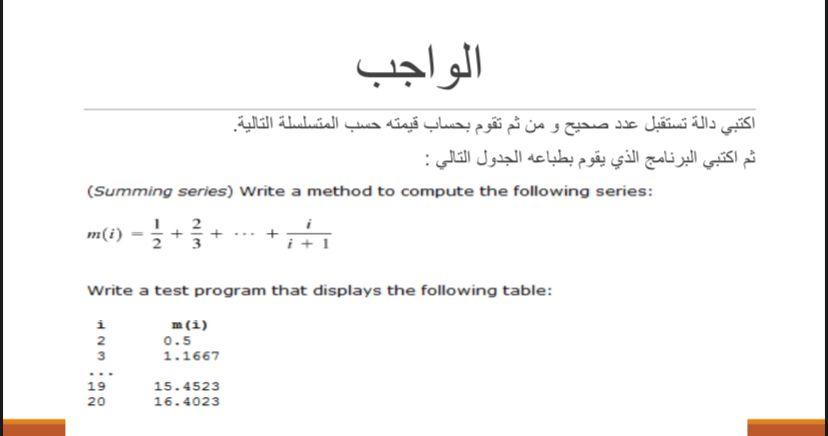 الواجب

اكتبي دالة تستقبل عدد صحيح و من ثم تقوم بحساب قيمته حسب المتسلسلة التالية.

ثم اكتبي البرنامج الذي يقوم بطباعه الجدول التالي :

(Summing series) Write a method to compute the following series:

$m(i) = \frac{1}{2} + \frac{2}{3} + \cdots + \frac{i}{i+1}$

Write a test program that displays the following table:

| i | m(i) |
|---|---|
| 2 | 0.5 |
| 3 | 1.1667 |
| ... | |
| 19 | 15.4523 |
| 20 | 16.4023 |